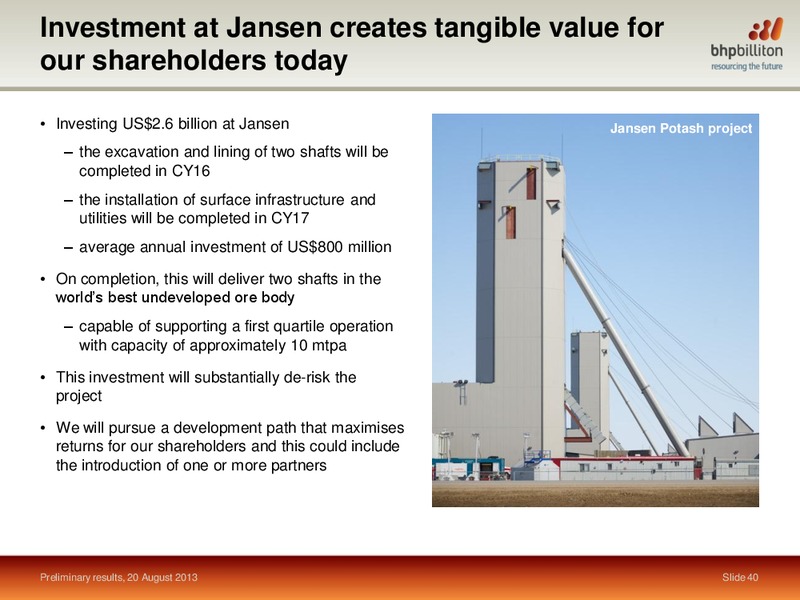 Investment at Jansen creates tangible value for our shareholders today

bhpbilliton
resourcing the future

• Investing US$2.6 billion at Jansen
– the excavation and lining of two shafts will be completed in CY16
– the installation of surface infrastructure and utilities will be completed in CY17
– average annual investment of US$800 million
• On completion, this will deliver two shafts in the world's best undeveloped ore body
– capable of supporting a first quartile operation with capacity of approximately 10 mtpa
• This investment will substantially de-risk the project
• We will pursue a development path that maximises returns for our shareholders and this could include the introduction of one or more partners

Jansen Potash project

Preliminary results, 20 August 2013

Slide 40